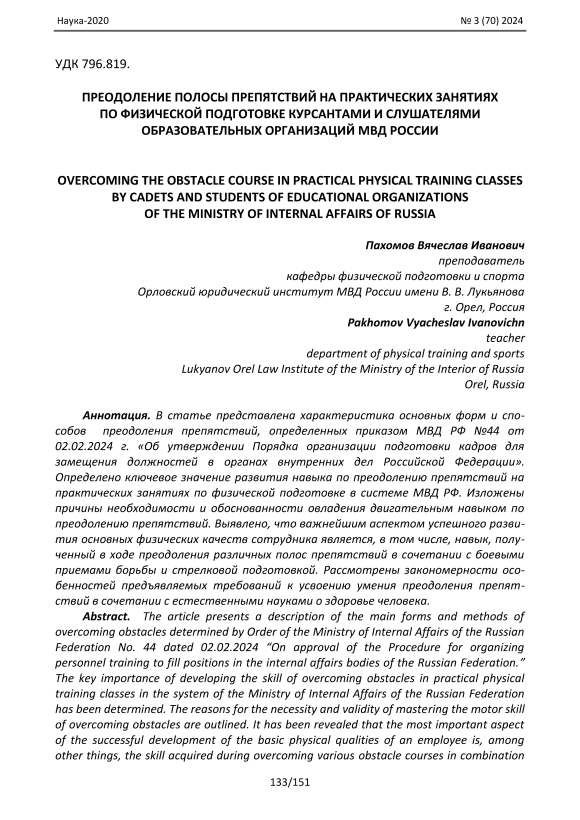 Наука-2020 № 3 (70) 2024

УДК 796.819.

ПРЕОДОЛЕНИЕ ПОЛОСЫ ПРЕПЯТСТВИЙ НА ПРАКТИЧЕСКИХ ЗАНЯТИЯХ ПО ФИЗИЧЕСКОЙ ПОДГОТОВКЕ КУРСАНТАМИ И СЛУШАТЕЛЯМИ ОБРАЗОВАТЕЛЬНЫХ ОРГАНИЗАЦИЙ МВД РОССИИ

OVERCOMING THE OBSTACLE COURSE IN PRACTICAL PHYSICAL TRAINING CLASSES BY CADETS AND STUDENTS OF EDUCATIONAL ORGANIZATIONS OF THE MINISTRY OF INTERNAL AFFAIRS OF RUSSIA

Пахомов Вячеслав Иванович
преподаватель
кафедры физической подготовки и спорта
Орловский юридический институт МВД России имени В. В. Лукьянова
г. Орел, Россия
Pakhomov Vyacheslav Ivanovichn
teacher
department of physical training and sports
Lukyanov Orel Law Institute of the Ministry of the Interior of Russia
Orel, Russia

Аннотация. В статье представлена характеристика основных форм и способов преодоления препятствий, определенных приказом МВД РФ №44 от 02.02.2024 г. «Об утверждении Порядка организации подготовки кадров для замещения должностей в органах внутренних дел Российской Федерации». Определено ключевое значение развития навыка по преодолению препятствий на практических занятиях по физической подготовке в системе МВД РФ. Изложены причины необходимости и обоснованности овладения двигательным навыком по преодолению препятствий. Выявлено, что важнейшим аспектом успешного развития основных физических качеств сотрудника является, в том числе, навык, полученный в ходе преодоления различных полос препятствий в сочетании с боевыми приемами борьбы и стрелковой подготовкой. Рассмотрены закономерности особенностей предъявляемых требований к усвоению умения преодоления препятствий в сочетании с естественными науками о здоровье человека.

Abstract. The article presents a description of the main forms and methods of overcoming obstacles determined by Order of the Ministry of Internal Affairs of the Russian Federation No. 44 dated 02.02.2024 "On approval of the Procedure for organizing personnel training to fill positions in the internal affairs bodies of the Russian Federation." The key importance of developing the skill of overcoming obstacles in practical physical training classes in the system of the Ministry of Internal Affairs of the Russian Federation has been determined. The reasons for the necessity and validity of mastering the motor skill of overcoming obstacles are outlined. It has been revealed that the most important aspect of the successful development of the basic physical qualities of an employee is, among other things, the skill acquired during overcoming various obstacle courses in combination

133/151